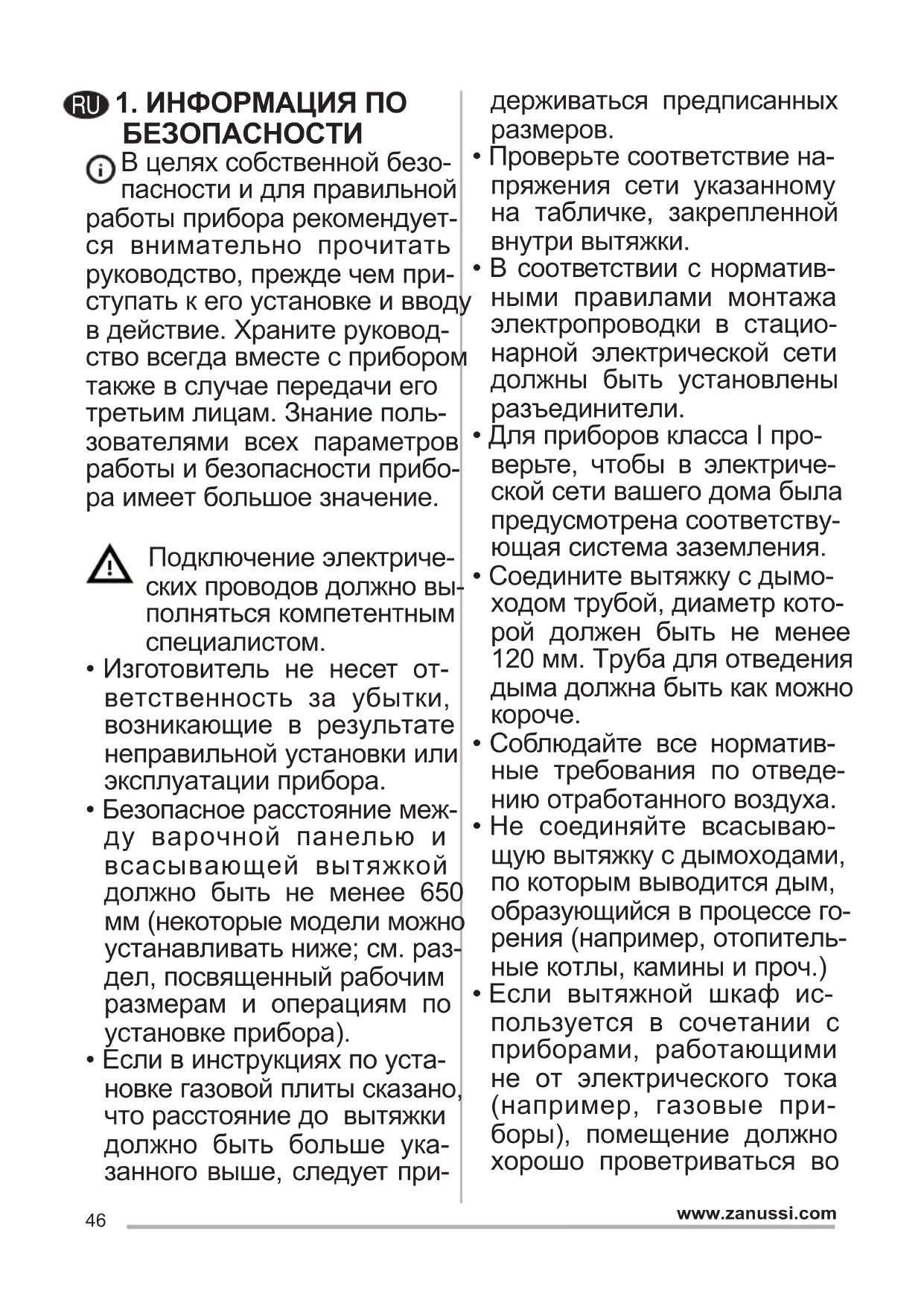 RU 1. ИНФОРМАЦИЯ ПО БЕЗОПАСНОСТИ

В целях собственной безопасности и для правильной работы прибора рекомендуется внимательно прочитать руководство, прежде чем приступать к его установке и вводу в действие. Храните руководство всегда вместе с прибором также в случае передачи его третьим лицам. Знание пользователями всех параметров работы и безопасности прибора имеет большое значение.

Подключение электрических проводов должно выполняться компетентным специалистом.

• Изготовитель не несет ответственность за убытки, возникающие в результате неправильной установки или эксплуатации прибора.
• Безопасное расстояние между варочной панелью и всасывающей вытяжкой должно быть не менее 650 мм (некоторые модели можно устанавливать ниже; см. раздел, посвященный рабочим размерам и операциям по установке прибора).
• Если в инструкциях по установке газовой плиты сказано, что расстояние до вытяжки должно быть больше указанного выше, следует придерживаться предписанных размеров.
• Проверьте соответствие напряжения сети указанному на табличке, закрепленной внутри вытяжки.
• В соответствии с нормативными правилами монтажа электропроводки в стационарной электрической сети должны быть установлены разъединители.
• Для приборов класса I проверьте, чтобы в электрической сети вашего дома была предусмотрена соответствующая система заземления.
• Соедините вытяжку с дымоходом трубой, диаметр которой должен быть не менее 120 мм. Труба для отведения дыма должна быть как можно короче.
• Соблюдайте все нормативные требования по отведению отработанного воздуха.
• Не соединяйте всасывающую вытяжку с дымоходами, по которым выводится дым, образующийся в процессе горения (например, отопительные котлы, камины и проч.)
• Если вытяжной шкаф используется в сочетании с приборами, работающими не от электрического тока (например, газовые приборы), помещение должно хорошо проветриваться во

46

www.zanussi.com